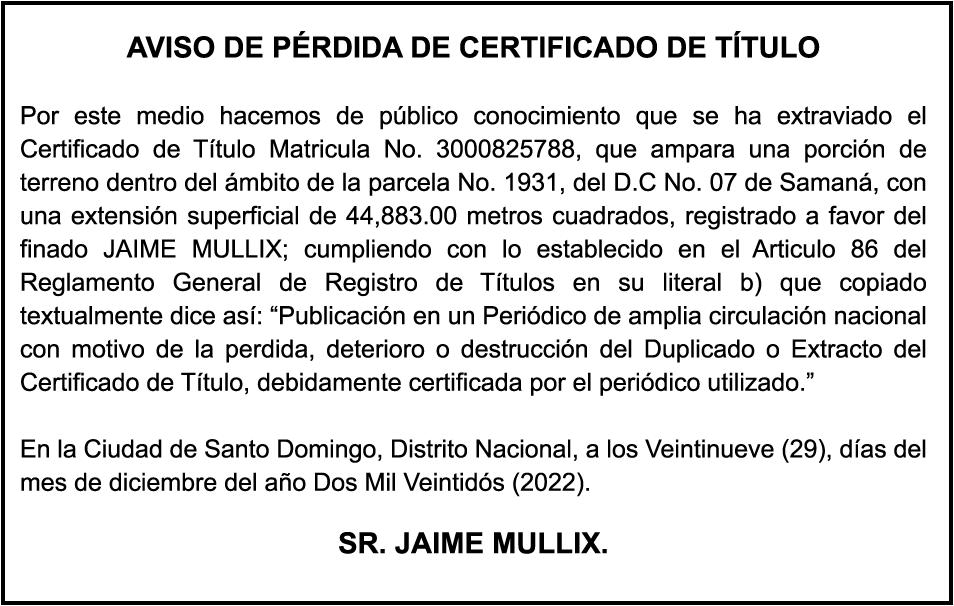 AVISO DE PÉRDIDA DE CERTIFICADO DE TÍTULO

Por este medio hacemos de público conocimiento que se ha extraviado el Certificado de Título Matricula No. 3000825788, que ampara una porción de terreno dentro del ámbito de la parcela No. 1931, del D.C No. 07 de Samaná, con una extensión superficial de 44,883.00 metros cuadrados, registrado a favor del finado JAIME MULLIX; cumpliendo con lo establecido en el Articulo 86 del Reglamento General de Registro de Títulos en su literal b) que copiado textualmente dice así: “Publicación en un Periódico de amplia circulación nacional con motivo de la perdida, deterioro o destrucción del Duplicado o Extracto del Certificado de Título, debidamente certificada por el periódico utilizado.”

En la Ciudad de Santo Domingo, Distrito Nacional, a los Veintinueve (29), días del mes de diciembre del año Dos Mil Veintidós (2022).

SR. JAIME MULLIX.